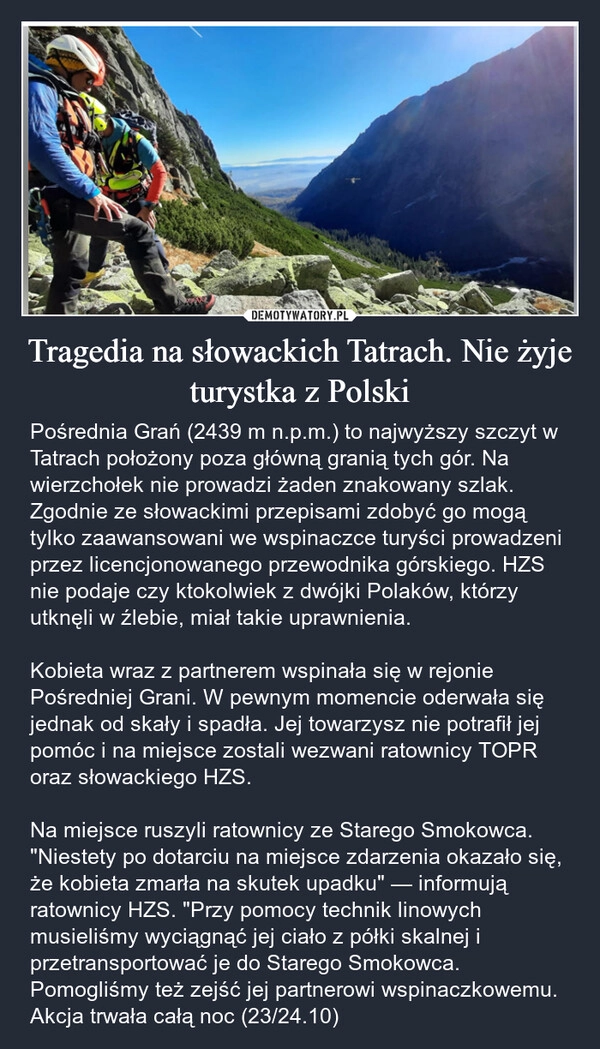 DEMOTYWATORY.PL

Tragedia na słowackich Tatrach. Nie żyje turystka z Polski

Pośrednia Grań (2439 m n.p.m.) to najwyższy szczyt w Tatrach położony poza główną granią tych gór. Na wierzchołek nie prowadzi żaden znakowany szlak. Zgodnie ze słowackimi przepisami zdobyć go mogą tylko zaawansowani we wspinaczce turyści prowadzeni przez licencjonowanego przewodnika górskiego. HZS nie podaje czy ktokolwiek z dwójki Polaków, którzy utknęli w żlebie, miał takie uprawnienia.

Kobieta wraz z partnerem wspinała się w rejonie Pośredniej Grani. W pewnym momencie oderwała się jednak od skały i spadła. Jej towarzysz nie potrafił jej pomóc i na miejsce zostali wezwani ratownicy TOPR oraz słowackiego HZS.

Na miejsce ruszyli ratownicy ze Starego Smokowca. "Niestety po dotarciu na miejsce zdarzenia okazało się, że kobieta zmarła na skutek upadku" — informują ratownicy HZS. "Przy pomocy technik linowych musieliśmy wyciągnąć jej ciało z półki skalnej i przetransportować je do Starego Smokowca. Pomogliśmy też zejść jej partnerowi wspinaczkowemu. Akcja trwała całą noc (23/24.10)